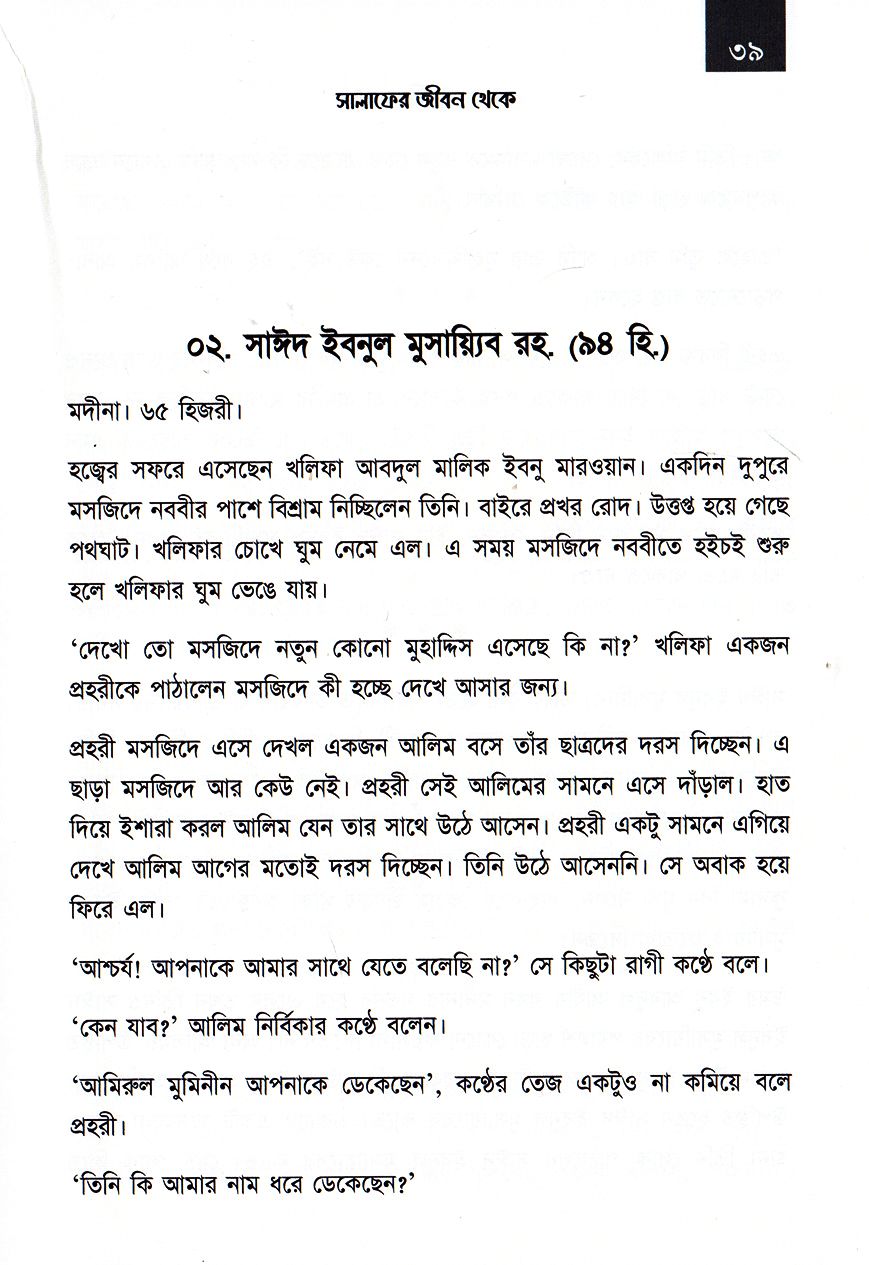 ৩৯

সালাফের জীবন থেকে

০২. সাঈদ ইবনুল মুসায়্যিব রহ. (৯৪ হি.)

মদীনা। ৬৫ হিজরী।

হজ্বের সফরে এসেছেন খলিফা আবদুল মালিক ইবনু মারওয়ান। একদিন দুপুরে মসজিদে নববীর পাশে বিশ্রাম নিচ্ছিলেন তিনি। বাইরে প্রখর রোদ। উত্তপ্ত হয়ে গেছে পথঘাট। খলিফার চোখে ঘুম নেমে এল। এ সময় মসজিদে নববীতে হইচই শুরু হলে খলিফার ঘুম ভেঙে যায়।

'দেখো তো মসজিদে নতুন কোনো মুহাদ্দিস এসেছে কি না?' খলিফা একজন প্রহরীকে পাঠালেন মসজিদে কী হচ্ছে দেখে আসার জন্য।

প্রহরী মসজিদে এসে দেখল একজন আলিম বসে তাঁর ছাত্রদের দরস দিচ্ছেন। এ ছাড়া মসজিদে আর কেউ নেই। প্রহরী সেই আলিমের সামনে এসে দাঁড়াল। হাত দিয়ে ইশারা করল আলিম যেন তার সাথে উঠে আসেন। প্রহরী একটু সামনে এগিয়ে দেখে আলিম আগের মতোই দরস দিচ্ছেন। তিনি উঠে আসেননি। সে অবাক হয়ে ফিরে এল।

'আশ্চর্য! আপনাকে আমার সাথে যেতে বলেছি না?' সে কিছুটা রাগী কণ্ঠে বলে।

'কেন যাব?' আলিম নির্বিকার কণ্ঠে বলেন।

'আমিরুল মুমিনীন আপনাকে ডেকেছেন', কণ্ঠের তেজ একটুও না কমিয়ে বলে প্রহরী।

'তিনি কি আমার নাম ধরে ডেকেছেন?'